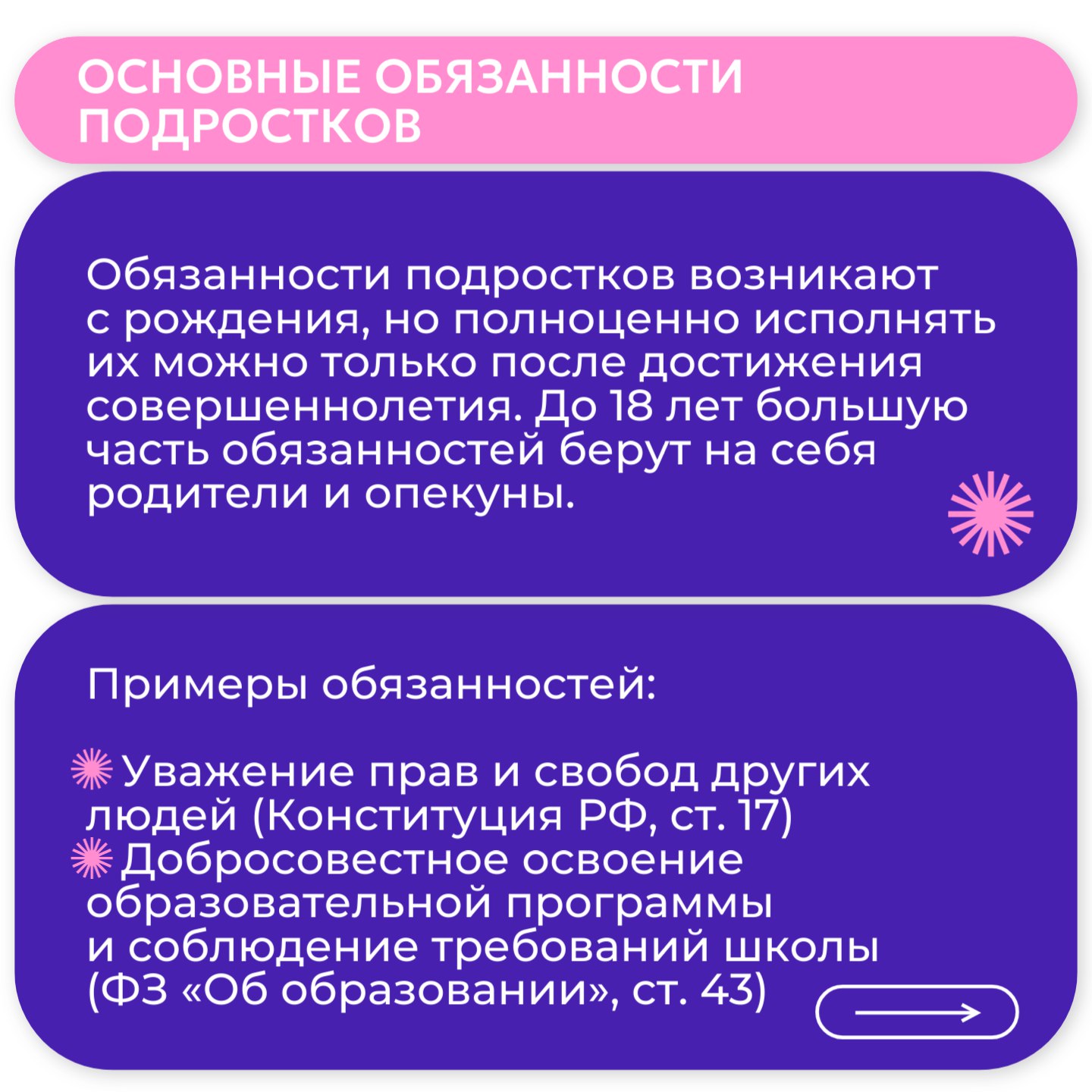 ОСНОВНЫЕ ОБЯЗАННОСТИ ПОДРОСТКОВ

Обязанности подростков возникают с рождения, но полноценно исполнять их можно только после достижения совершеннолетия. До 18 лет большую часть обязанностей берут на себя родители и опекуны.

Примеры обязанностей:

Уважение прав и свобод других людей (Конституция РФ, ст. 17)
Добросовестное освоение образовательной программы и соблюдение требований школы (ФЗ «Об образовании», ст. 43)